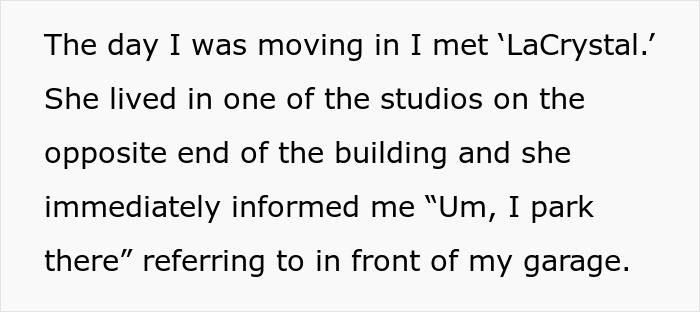 The day I was moving in I met ‘LaCrystal.’ She lived in one of the studios on the opposite end of the building and she immediately informed me “Um, I park there” referring to in front of my garage.